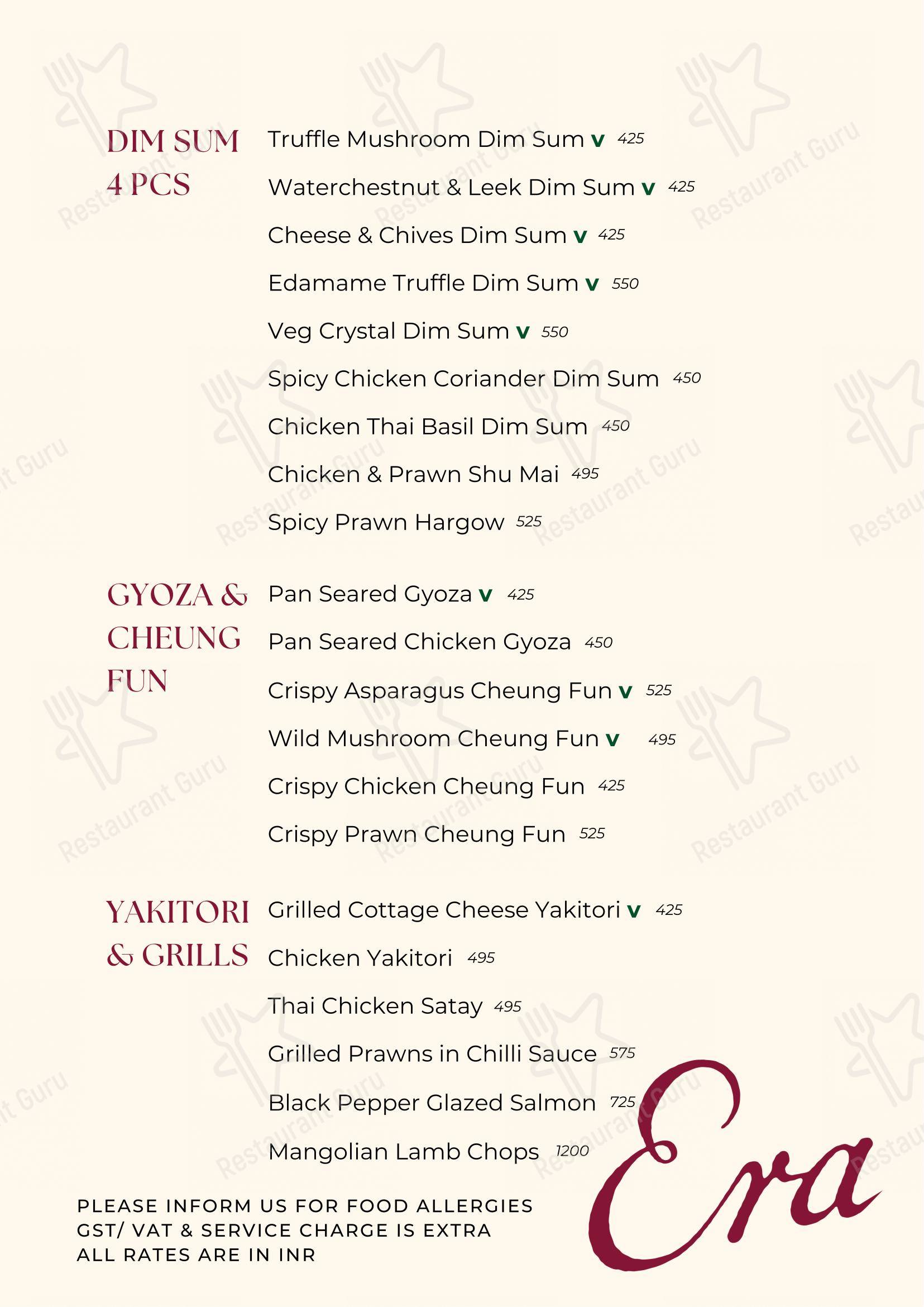 DIM SUM 4 PCS

Truffle Mushroom Dim Sum v 425

Waterchestnut & Leek Dim Sum v 425

Cheese & Chives Dim Sum v 425

Edamame Truffle Dim Sum v 550

Veg Crystal Dim Sum v 550

Spicy Chicken Coriander Dim Sum 450

Chicken Thai Basil Dim Sum 450

Chicken & Prawn Shu Mai 495

Spicy Prawn Hargow 525

GYOZA & CHEUNG FUN

Pan Seared Gyoza v 425

Pan Seared Chicken Gyoza 450

Crispy Asparagus Cheung Fun v 525

Wild Mushroom Cheung Fun v 495

Crispy Chicken Cheung Fun 425

Crispy Prawn Cheung Fun 525

YAKITORI & GRILLS

Grilled Cottage Cheese Yakitori v 425

Chicken Yakitori 495

Thai Chicken Satay 495

Grilled Prawns in Chilli Sauce 575

Black Pepper Glazed Salmon 725

Mangolian Lamb Chops 1200

PLEASE INFORM US FOR FOOD ALLERGIES
GST/ VAT & SERVICE CHARGE IS EXTRA
ALL RATES ARE IN INR

Era

Restaurant Guru